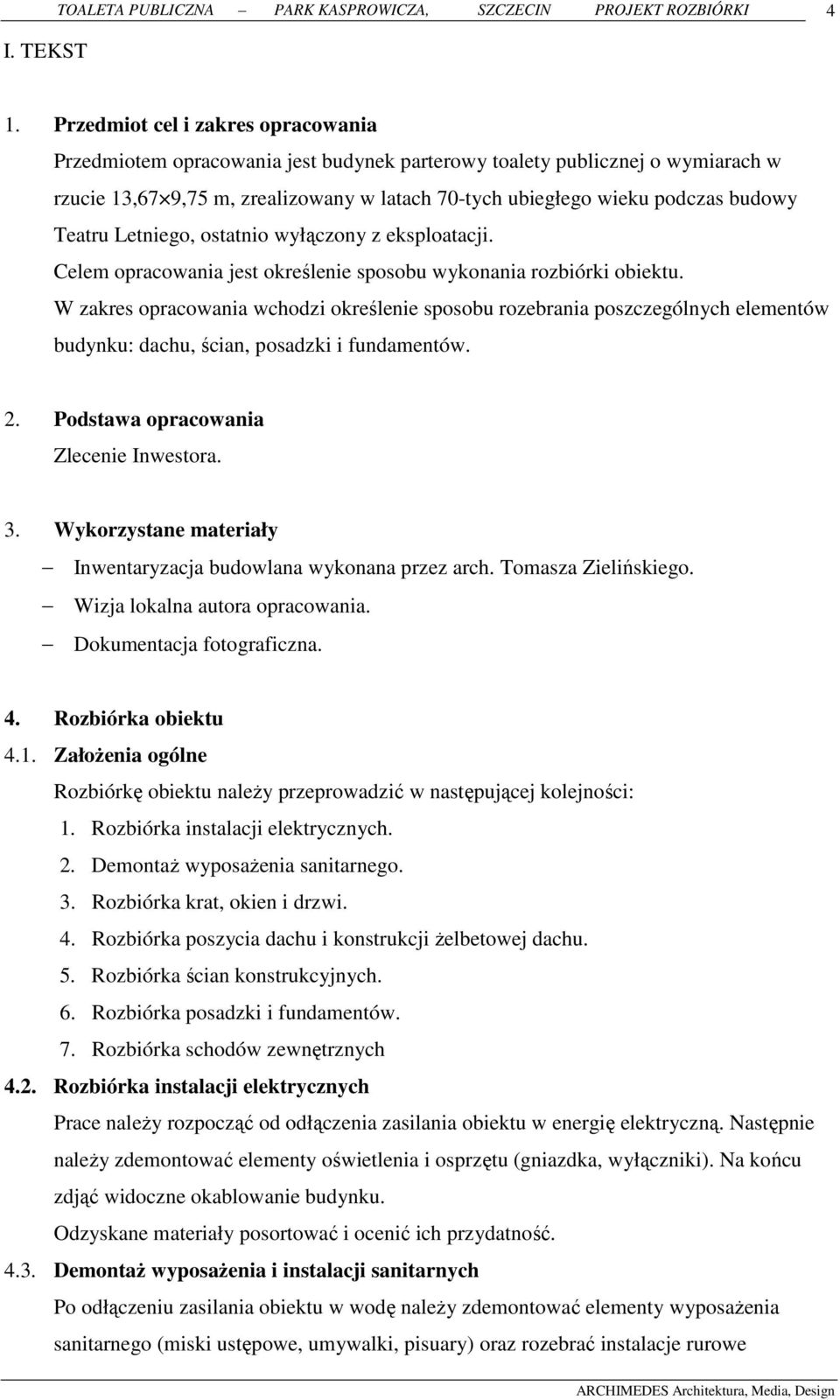 TOALETA PUBLICZNA — PARK KASPROWICZA, SZCZECIN PROJEKT ROZBIÓRKI 4

I. TEKST

1. Przedmiot cel i zakres opracowania

Przedmiotem opracowania jest budynek parterowy toalety publicznej o wymiarach w rzucie 13,67×9,75 m, zrealizowany w latach 70-tych ubiegłego wieku podczas budowy Teatru Letniego, ostatnio wyłączony z eksploatacji.

Celem opracowania jest określenie sposobu wykonania rozbiórki obiektu.

W zakres opracowania wchodzi określenie sposobu rozebrania poszczególnych elementów budynku: dachu, ścian, posadzki i fundamentów.

2. Podstawa opracowania

Zlecenie Inwestora.

3. Wykorzystane materiały

– Inwentaryzacja budowlana wykonana przez arch. Tomasza Zielińskiego.
– Wizja lokalna autora opracowania.
– Dokumentacja fotograficzna.

4. Rozbiórka obiektu

4.1. Założenia ogólne

Rozbiórkę obiektu należy przeprowadzić w następującej kolejności:

1. Rozbiórka instalacji elektrycznych.
2. Demontaż wyposażenia sanitarnego.
3. Rozbiórka krat, okien i drzwi.
4. Rozbiórka poszycia dachu i konstrukcji żelbetowej dachu.
5. Rozbiórka ścian konstrukcyjnych.
6. Rozbiórka posadzki i fundamentów.
7. Rozbiórka schodów zewnętrznych

4.2. Rozbiórka instalacji elektrycznych

Prace należy rozpocząć od odłączenia zasilania obiektu w energię elektryczną. Następnie należy zdemontować elementy oświetlenia i osprzętu (gniazdka, wyłączniki). Na końcu zdjąć widoczne okablowanie budynku.

Odzyskane materiały posortować i ocenić ich przydatność.

4.3. Demontaż wyposażenia i instalacji sanitarnych

Po odłączeniu zasilania obiektu w wodę należy zdemontować elementy wyposażenia sanitarnego (miski ustępowe, umywalki, pisuary) oraz rozebrać instalacje rurowe

ARCHIMEDES Architektura, Media, Design